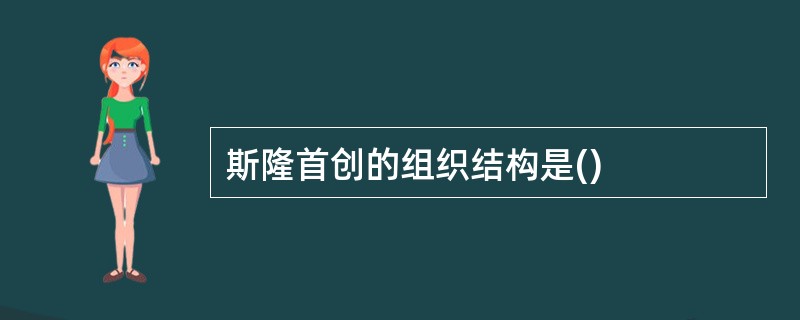 斯隆首创的组织结构是()